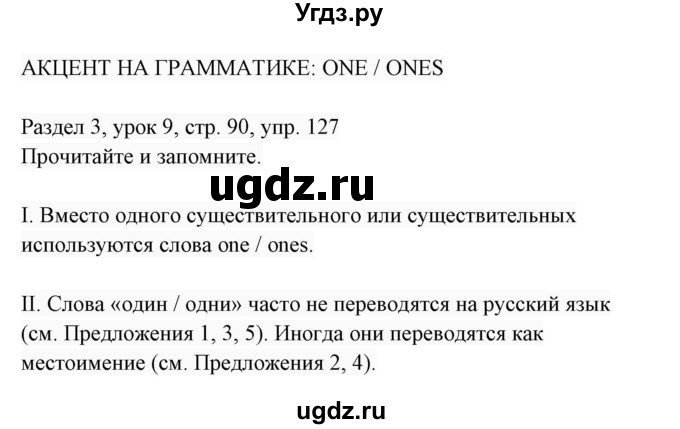 Угдз.ру

АКЦЕНТ НА ГРАММАТИКЕ: ONE / ONES

Раздел 3, урок 9, стр. 90, упр. 127
Прочитайте и запомните.

ugdz.ru

I. Вместо одного существительного или существительных используются слова one / ones.

II. Слова «один / одни» часто не переводятся на русский язык (см. Предложения 1, 3, 5). Иногда они переводятся как местоимение (см. Предложения 2, 4).

ugdz.ru